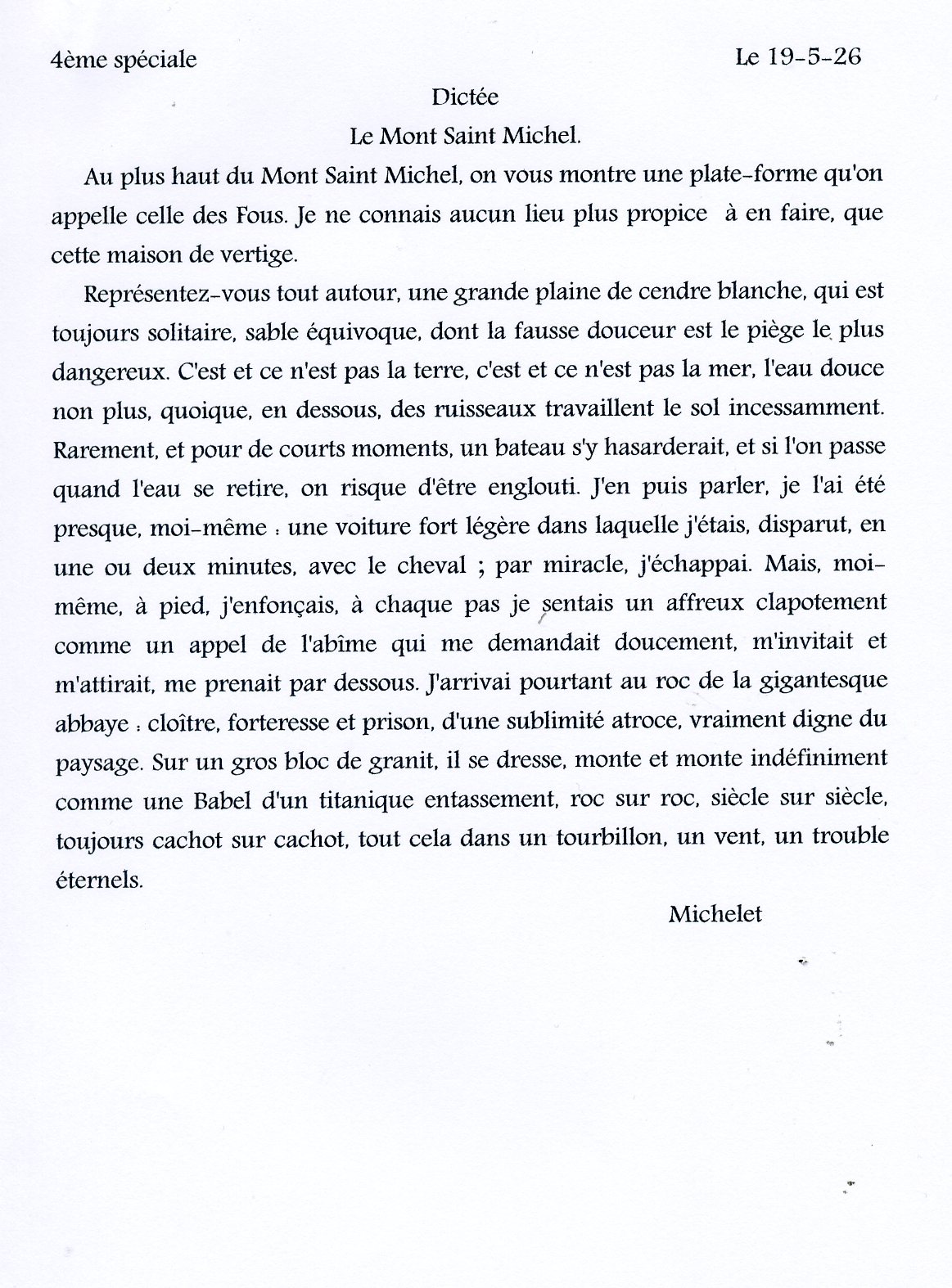 4ème spéciale

Le 19-5-26

Dictée

Le Mont Saint Michel.

Au plus haut du Mont Saint Michel, on vous montre une plate-forme qu'on appelle celle des Fous. Je ne connais aucun lieu plus propice à en faire, que cette maison de vertige.

Représentez-vous tout autour, une grande plaine de cendre blanche, qui est toujours solitaire, sable équivoque, dont la fausse douceur est le piège le plus dangereux. C'est et ce n'est pas la terre, c'est et ce n'est pas la mer, l'eau douce non plus, quoique, en dessous, des ruisseaux travaillent le sol incessamment. Rarement, et pour de courts moments, un bateau s'y hasarderait, et si l'on passe quand l'eau se retire, on risque d'être englouti. J'en puis parler, je l'ai été presque, moi-même : une voiture fort légère dans laquelle j'étais, disparut, en une ou deux minutes, avec le cheval ; par miracle, j'échappai. Mais, moi-même, à pied, j'enfonçais, à chaque pas je sentais un affreux clapotement comme un appel de l'abîme qui me demandait doucement, m'invitait et m'attirait, me prenait par dessous. J'arrivai pourtant au roc de la gigantesque abbaye : cloître, forteresse et prison, d'une sublimité atroce, vraiment digne du paysage. Sur un gros bloc de granit, il se dresse, monte et monte indéfiniment comme une Babel d'un titanique entassement, roc sur roc, siècle sur siècle, toujours cachot sur cachot, tout cela dans un tourbillon, un vent, un trouble éternels.

Michelet